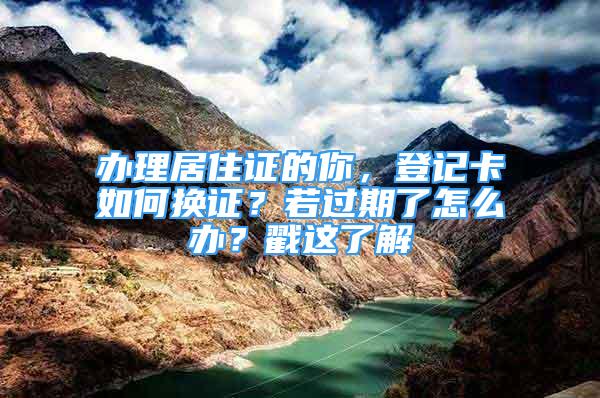 办理居住证的你，登记卡如何换证？若过期了怎么办？戳这了解